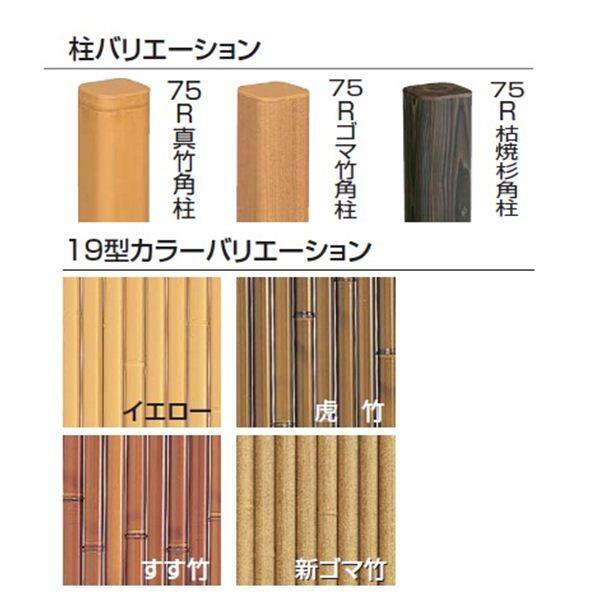 柱バリエーション

75R真竹角柱

75Rゴマ竹角柱

75R枯焼杉角柱

19型カラーバリエーション

イエロー

虎 竹

すす竹

新ゴマ竹